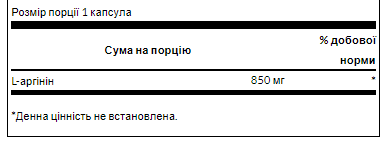 Розмір порції 1 капсула

| Сума на порцію | | % добової норми |
|---|---|---|
| L-аргінін | 850 мг | * |

*Денна цінність не встановлена.